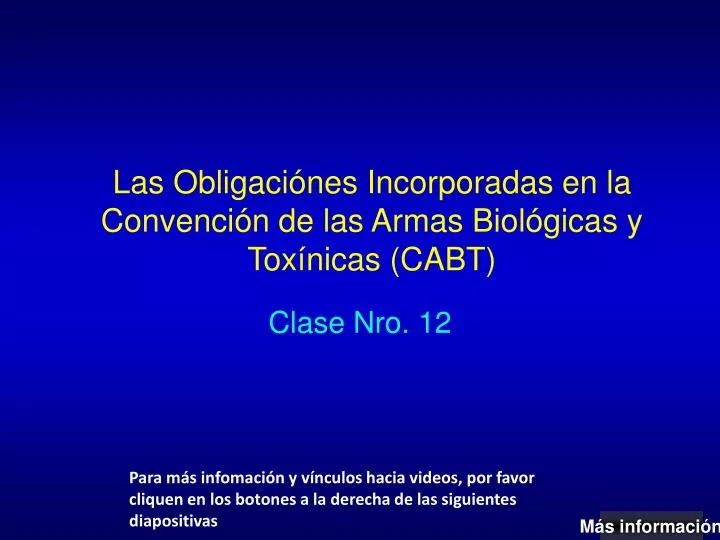 Las Obligaciónes Incorporadas en la Convención de las Armas Biológicas y Toxínicas (CABT)

Clase Nro. 12

Para más infomación y vínculos hacia videos, por favor cliquen en los botones a la derecha de las siguientes diapositivas

Más información